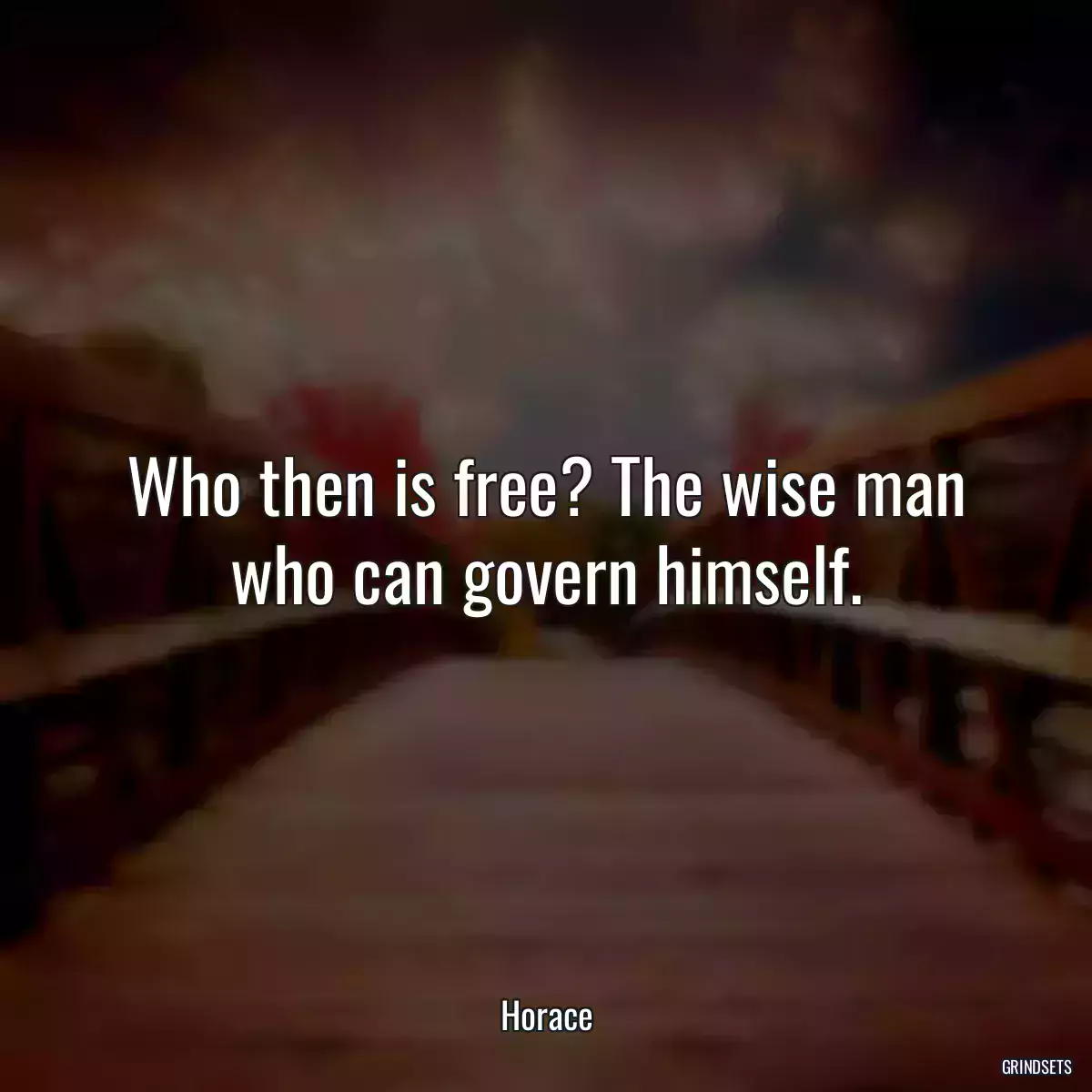 Who then is free? The wise man who can govern himself.

Horace

GRINDSETS